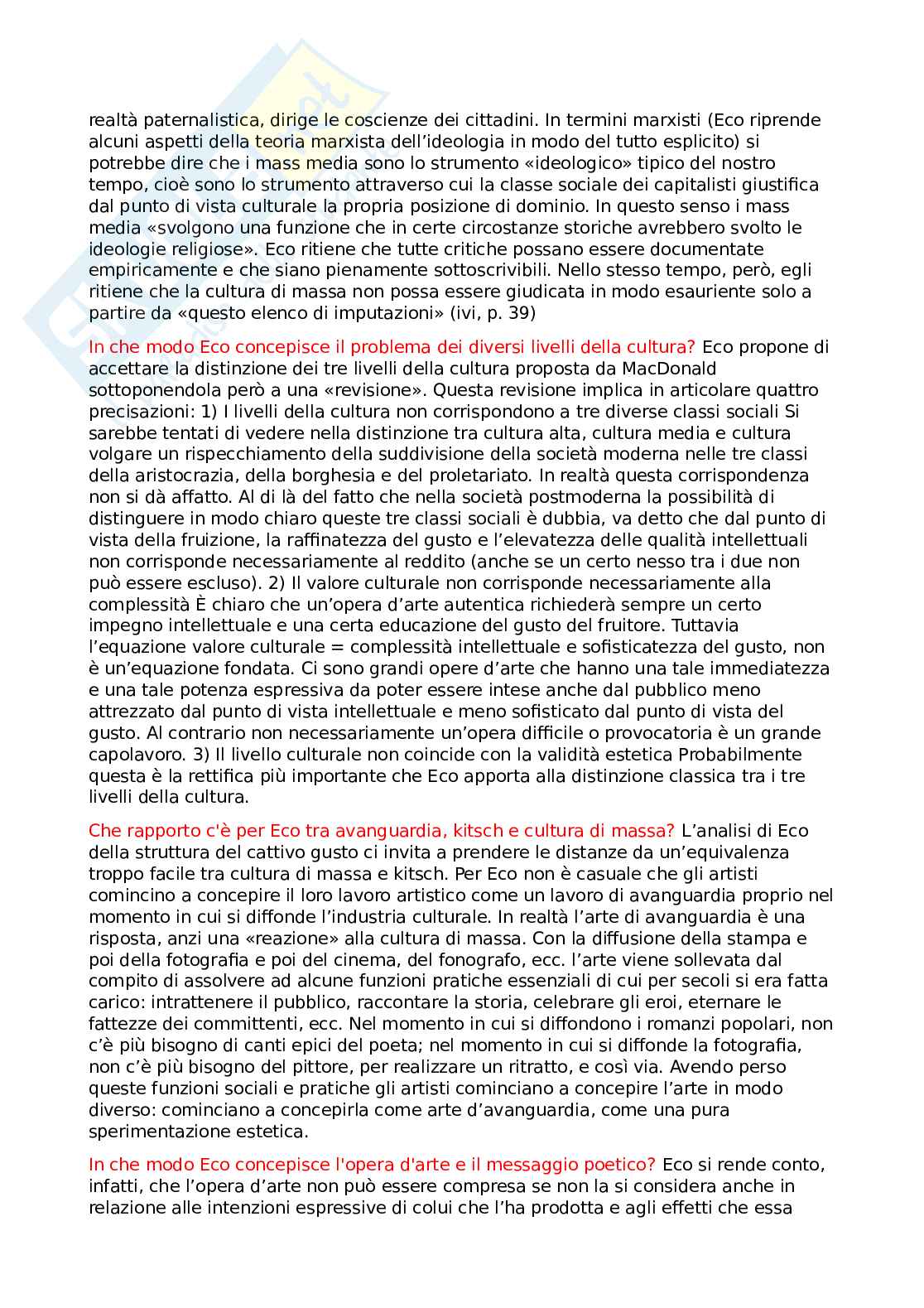 realtà paternalistica, dirige le coscienze dei cittadini. In termini marxisti (Eco riprende alcuni aspetti della teoria marxista dell'ideologia in modo del tutto esplicito) si potrebbe dire che i mass media sono lo strumento «ideologico» tipico del nostro tempo, cioè sono lo strumento attraverso cui la classe sociale dei capitalisti giustifica dal punto di vista culturale la propria posizione di dominio. In questo senso i mass media «svolgono una funzione che in certe circostanze storiche avrebbero svolto le ideologie religiose». Eco ritiene che tutte critiche possano essere documentate empiricamente e che siano pienamente sottoscrivibili. Nello stesso tempo, però, egli ritiene che la cultura di massa non possa essere giudicata in modo esauriente solo a partire da «questo elenco di imputazioni» (ivi, p. 39)

In che modo Eco concepisce il problema dei diversi livelli della cultura? Eco propone di accettare la distinzione dei tre livelli della cultura proposta da MacDonald sottoponendola però a una «revisione». Questa revisione implica in articolare quattro precisazioni: 1) I livelli della cultura non corrispondono a tre diverse classi sociali Si sarebbe tentati di vedere nella distinzione tra cultura alta, cultura media e cultura volgare un rispecchiamento della suddivisione della società moderna nelle tre classi della aristocrazia, della borghesia e del proletariato. In realtà questa corrispondenza non si dà affatto. Al di là del fatto che nella società postmoderna la possibilità di distinguere in modo chiaro queste tre classi sociali è dubbia, va detto che dal punto di vista della fruizione, la raffinatezza del gusto e l'elevatezza delle qualità intellettuali non corrisponde necessariamente al reddito (anche se un certo nesso tra i due non può essere escluso). 2) Il valore culturale non corrisponde necessariamente alla complessità È chiaro che un'opera d'arte autentica richiederà sempre un certo impegno intellettuale e una certa educazione del gusto del fruitore. Tuttavia l'equazione valore culturale = complessità intellettuale e sofisticatezza del gusto, non è un'equazione fondata. Ci sono grandi opere d'arte che hanno una tale immediatezza e una tale potenza espressiva da poter essere intese anche dal pubblico meno attrezzato dal punto di vista intellettuale e meno sofisticato dal punto di vista del gusto. Al contrario non necessariamente un'opera difficile o provocatoria è un grande capolavoro. 3) Il livello culturale non coincide con la validità estetica Probabilmente questa è la rettifica più importante che Eco apporta alla distinzione classica tra i tre livelli della cultura.

Che rapporto c'è per Eco tra avanguardia, kitsch e cultura di massa? L'analisi di Eco della struttura del cattivo gusto ci invita a prendere le distanze da un'equivalenza troppo facile tra cultura di massa e kitsch. Per Eco non è casuale che gli artisti comincino a concepire il loro lavoro artistico come un lavoro di avanguardia proprio nel momento in cui si diffonde l'industria culturale. In realtà l'arte di avanguardia è una risposta, anzi una «reazione» alla cultura di massa. Con la diffusione della stampa e poi della fotografia e poi del cinema, del fonografo, ecc. l'arte viene sollevata dal compito di assolvere ad alcune funzioni pratiche essenziali di cui per secoli si era fatta carico: intrattenere il pubblico, raccontare la storia, celebrare gli eroi, eternare le fattezze dei committenti, ecc. Nel momento in cui si diffondono i romanzi popolari, non c'è più bisogno di canti epici del poeta; nel momento in cui si diffonde la fotografia, non c'è più bisogno del pittore, per realizzare un ritratto, e così via. Avendo perso queste funzioni sociali e pratiche gli artisti cominciano a concepire l'arte in modo diverso: cominciano a concepirla come arte d'avanguardia, come una pura sperimentazione estetica.

In che modo Eco concepisce l'opera d'arte e il messaggio poetico? Eco si rende conto, infatti, che l'opera d'arte non può essere compresa se non la si considera anche in relazione alle intenzioni espressive di colui che l'ha prodotta e agli effetti che essa